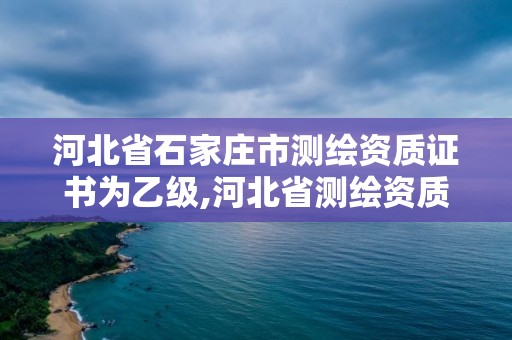 河北省石家庄市测绘资质证书为乙级,河北省测绘资质